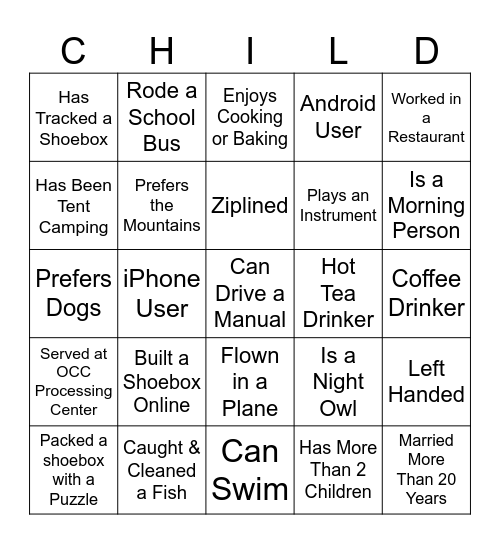 | C | H | I | L | D |
|---|---|---|---|---|
| Has Tracked a Shoebox | Rode a School Bus | Enjoys Cooking or Baking | Android User | Worked in a Restaurant |
| Has Been Tent Camping | Prefers the Mountains | Ziplined | Plays an Instrument | Is a Morning Person |
| Prefers Dogs | iPhone User | Can Drive a Manual | Hot Tea Drinker | Coffee Drinker |
| Served at OCC Processing Center | Built a Shoebox Online | Flown in a Plane | Is a Night Owl | Left Handed |
| Packed a shoebox with a Puzzle | Caught & Cleaned a Fish | Can Swim | Has More Than 2 Children | Married More Than 20 Years |